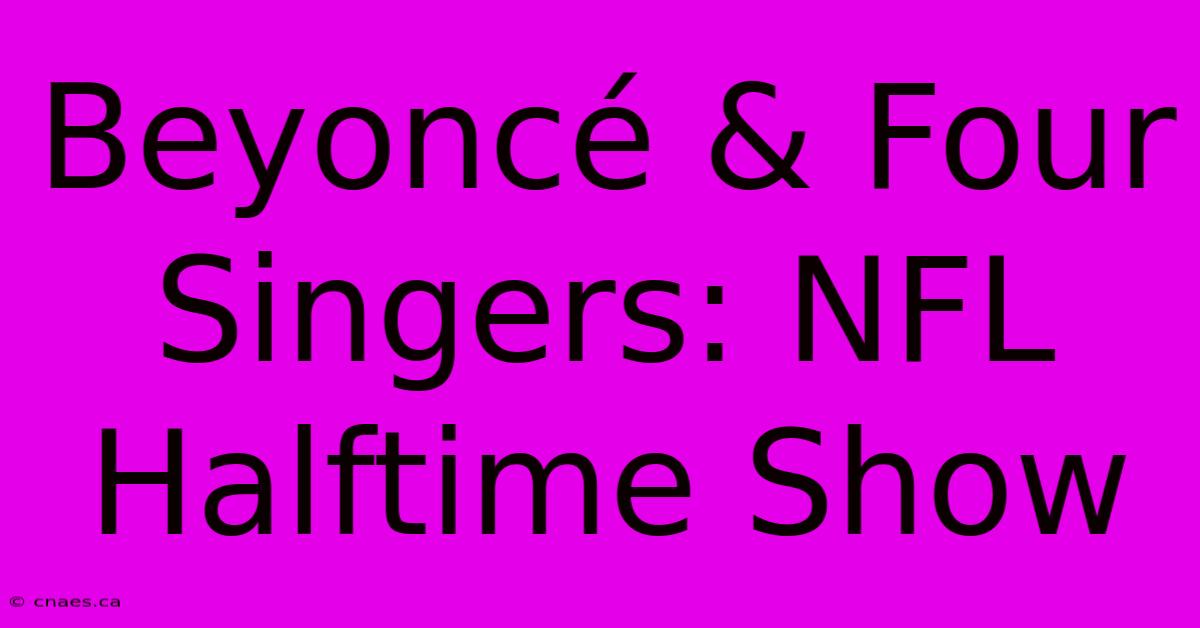 Beyoncé & Four Singers: NFL Halftime Show

© cnaes.ca